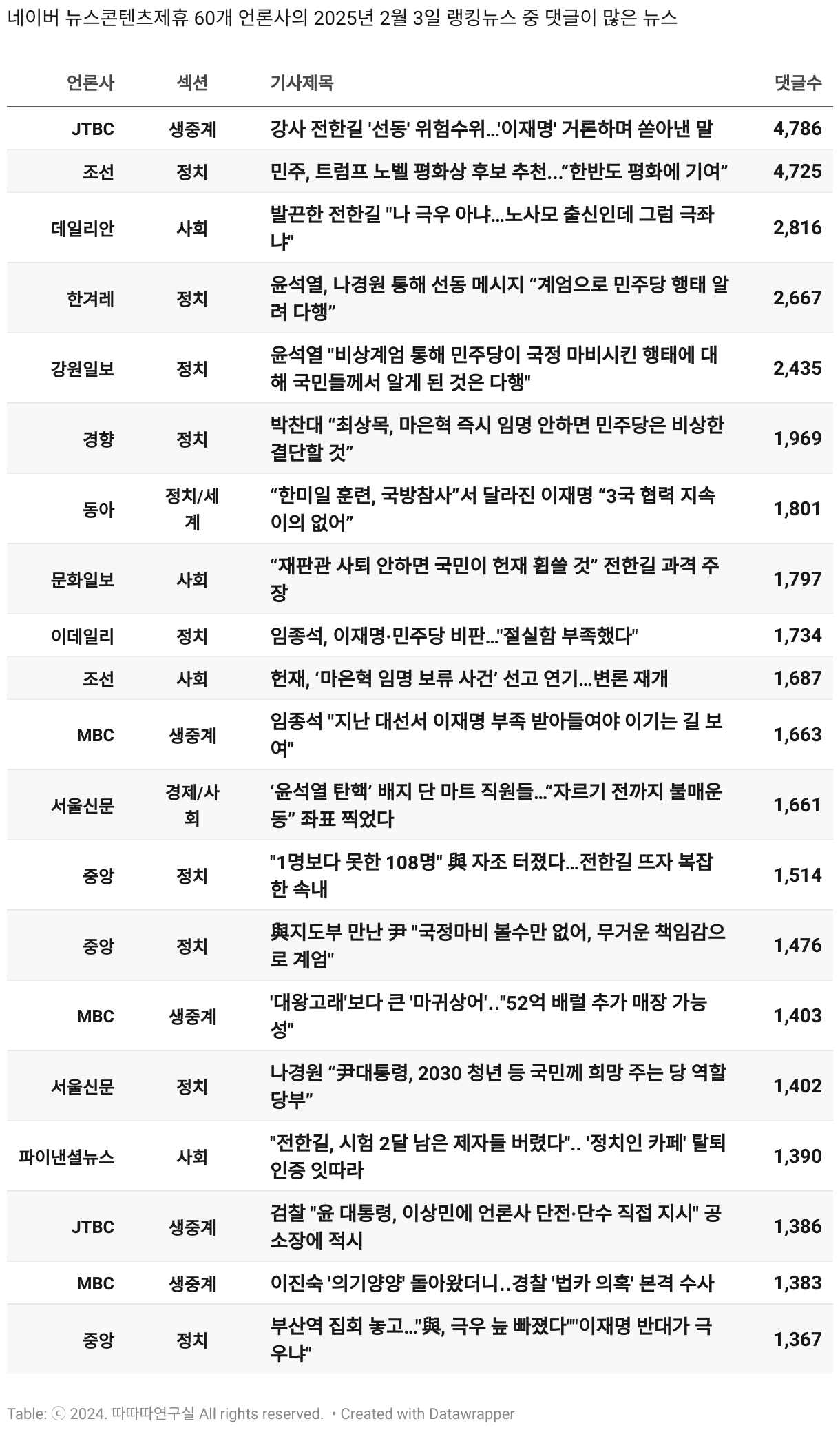 네이버 뉴스콘텐츠제휴 60개 언론사의 2025년 2월 3일 랭킹뉴스 중 댓글이 많은 뉴스

| 언론사 | 섹션 | 기사제목 | 댓글수 |
|---|---|---|---|
| JTBC | 생중계 | 강사 전한길 '선동' 위험수위...'이재명' 거론하며 쏟아낸 말 | 4,786 |
| 조선 | 정치 | 민주, 트럼프 노벨 평화상 후보 추천...“한반도 평화에 기여” | 4,725 |
| 데일리안 | 사회 | 발끈한 전한길 "나 극우 아냐...노사모 출신인데 그럼 극좌냐" | 2,816 |
| 한겨레 | 정치 | 윤석열, 나경원 통해 선동 메시지 “계엄으로 민주당 행태 알려 다행” | 2,667 |
| 강원일보 | 정치 | 윤석열 "비상계엄 통해 민주당이 국정 마비시킨 행태에 대해 국민들께서 알게 된 것은 다행" | 2,435 |
| 경향 | 정치 | 박찬대 “최상목, 마은혁 즉시 임명 안하면 민주당은 비상한 결단할 것” | 1,969 |
| 동아 | 정치/세계 | “한미일 훈련, 국방참사”서 달라진 이재명 “3국 협력 지속 이의 없어” | 1,801 |
| 문화일보 | 사회 | “재판관 사퇴 안하면 국민이 헌재 휩쓸 것” 전한길 과격 주장 | 1,797 |
| 이데일리 | 정치 | 임종석, 이재명·민주당 비판..."절실함 부족했다" | 1,734 |
| 조선 | 사회 | 헌재, ‘마은혁 임명 보류 사건’ 선고 연기...변론 재개 | 1,687 |
| MBC | 생중계 | 임종석 "지난 대선서 이재명 부족 받아들여야 이기는 길 보여" | 1,663 |
| 서울신문 | 경제/사회 | ‘윤석열 탄핵’ 배지 단 마트 직원들...“자르기 전까지 불매운동” 좌표 찍었다 | 1,661 |
| 중앙 | 정치 | "1명보다 못한 108명" 與 자조 터졌다...전한길 뜨자 복잡한 속내 | 1,514 |
| 중앙 | 정치 | 與지도부 만난 尹 "국정마비 볼수만 없어, 무거운 책임감으로 계엄" | 1,476 |
| MBC | 생중계 | '대왕고래'보다 큰 '마귀상어'.."52억 배럴 추가 매장 가능성" | 1,403 |
| 서울신문 | 정치 | 나경원 “尹대통령, 2030 청년 등 국민께 희망 주는 당 역할 당부” | 1,402 |
| 파이낸셜뉴스 | 사회 | "전한길, 시험 2달 남은 제자들 버렸다".. '정치인 카페' 탈퇴 인증 잇따라 | 1,390 |
| JTBC | 생중계 | 검찰 "윤 대통령, 이상민에 언론사 단전·단수 직접 지시" 공소장에 적시 | 1,386 |
| MBC | 생중계 | 이진숙 '의기양양' 돌아왔더니..경찰 '법카 의혹' 본격 수사 | 1,383 |
| 중앙 | 정치 | 부산역 집회 놓고..."與, 극우 늪 빠졌다""이재명 반대가 극우냐" | 1,367 |

Table: ⓒ 2024. 따따따연구실 All rights reserved. • Created with Datawrapper